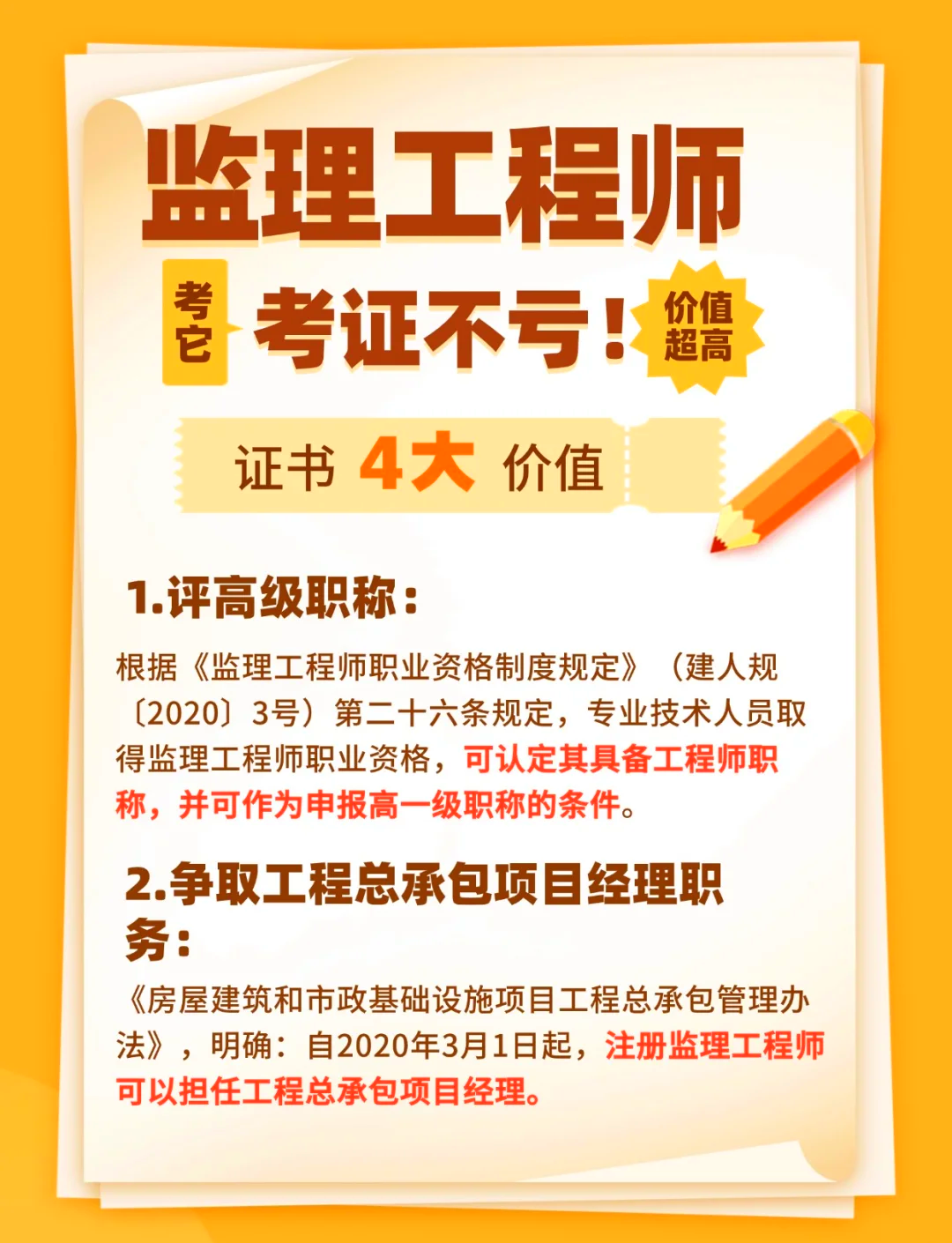 监理工程师

考它 考证不亏！ 价值超高

证书 4大 价值

1.评高级职称：

根据《监理工程师职业资格制度规定》（建人规〔2020〕3号）第二十六条规定，专业技术人员取得监理工程师职业资格，可认定其具备工程师职称，并可作为申报高一级职称的条件。

2.争取工程总承包项目经理职务：

《房屋建筑和市政基础设施项目工程总承包管理办法》，明确：自2020年3月1日起，注册监理工程师可以担任工程总承包项目经理。